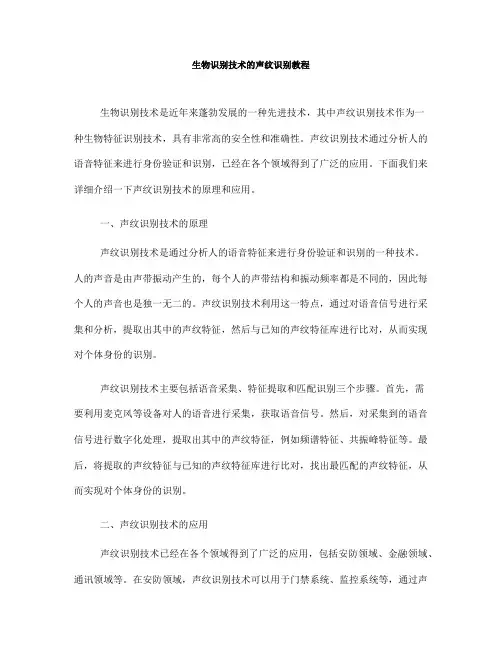 生物识别技术的声纹识别教程

生物识别技术是近年来蓬勃发展的一种先进技术，其中声纹识别技术作为一种生物特征识别技术，具有非常高的安全性和准确性。声纹识别技术通过分析人的语音特征来进行身份验证和识别，已经在各个领域得到了广泛的应用。下面我们来详细介绍一下声纹识别技术的原理和应用。

一、声纹识别技术的原理

声纹识别技术是通过分析人的语音特征来进行身份验证和识别的一种技术。人的声音是由声带振动产生的，每个人的声带结构和振动频率都是不同的，因此每个人的声音也是独一无二的。声纹识别技术利用这一特点，通过对语音信号进行采集和分析，提取出其中的声纹特征，然后与已知的声纹特征库进行比对，从而实现对个体身份的识别。

声纹识别技术主要包括语音采集、特征提取和匹配识别三个步骤。首先，需要利用麦克风等设备对人的语音进行采集，获取语音信号。然后，对采集到的语音信号进行数字化处理，提取出其中的声纹特征，例如频谱特征、共振峰特征等。最后，将提取的声纹特征与已知的声纹特征库进行比对，找出最匹配的声纹特征，从而实现对个体身份的识别。

二、声纹识别技术的应用

声纹识别技术已经在各个领域得到了广泛的应用，包括安防领域、金融领域、通讯领域等。在安防领域，声纹识别技术可以用于门禁系统、监控系统等，通过声